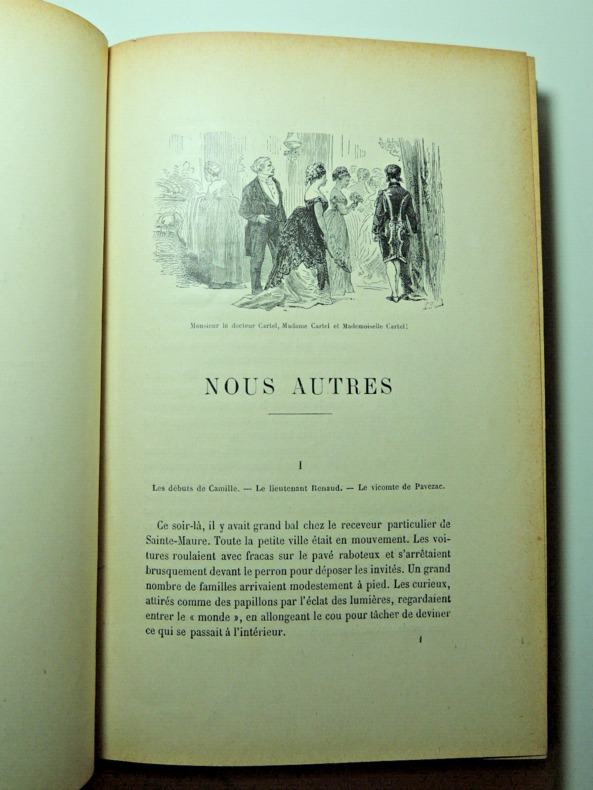 Monsieur le docteur Cartel, Madame Cartel et Mademoiselle Cartel!

NOUS AUTRES

I

Les débuts de Camille. — Le lieutenant Renaud. — Le vicomte de Pavezac.

Ce soir-là, il y avait grand bal chez le receveur particulier de Sainte-Maure. Toute la petite ville était en mouvement. Les voitures roulaient avec fracas sur le pavé raboteux et s'arrêtaient brusquement devant le perron pour déposer les invités. Un grand nombre de familles arrivaient modestement à pied. Les curieux, attirés comme des papillons par l'éclat des lumières, regardaient entrer le « monde », en allongeant le cou pour tâcher de deviner ce qui se passait à l'intérieur.

1